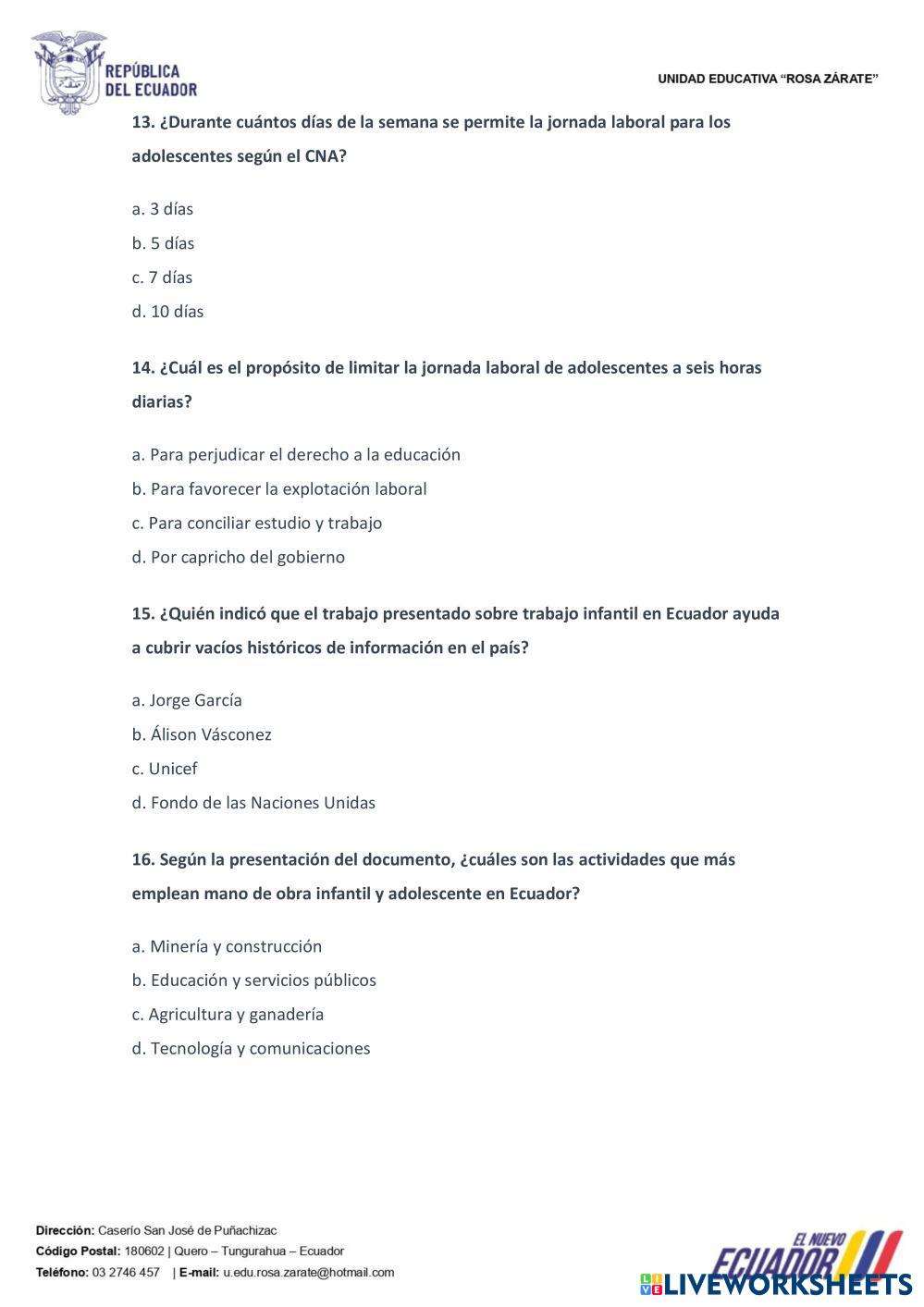 REPÚBLICA DEL ECUADOR

UNIDAD EDUCATIVA "ROSA ZÁRATE"

13. ¿Durante cuántos días de la semana se permite la jornada laboral para los adolescentes según el CNA?

a. 3 días

b. 5 días

c. 7 días

d. 10 días

14. ¿Cuál es el propósito de limitar la jornada laboral de adolescentes a seis horas diarias?

a. Para perjudicar el derecho a la educación

b. Para favorecer la explotación laboral

c. Para conciliar estudio y trabajo

d. Por capricho del gobierno

15. ¿Quién indicó que el trabajo presentado sobre trabajo infantil en Ecuador ayuda a cubrir vacíos históricos de información en el país?

a. Jorge García

b. Álison Vásconez

c. Unicef

d. Fondo de las Naciones Unidas

16. Según la presentación del documento, ¿cuáles son las actividades que más emplean mano de obra infantil y adolescente en Ecuador?

a. Minería y construcción

b. Educación y servicios públicos

c. Agricultura y ganadería

d. Tecnología y comunicaciones

Dirección: Caserío San José de Puñachizac
Código Postal: 180602 | Quero – Tungurahua – Ecuador
Teléfono: 03 2746 457 | E-mail: u.edu.rosa.zarate@hotmail.com

EL NUEVO ECUADOR

LIVEWORKSHEETS